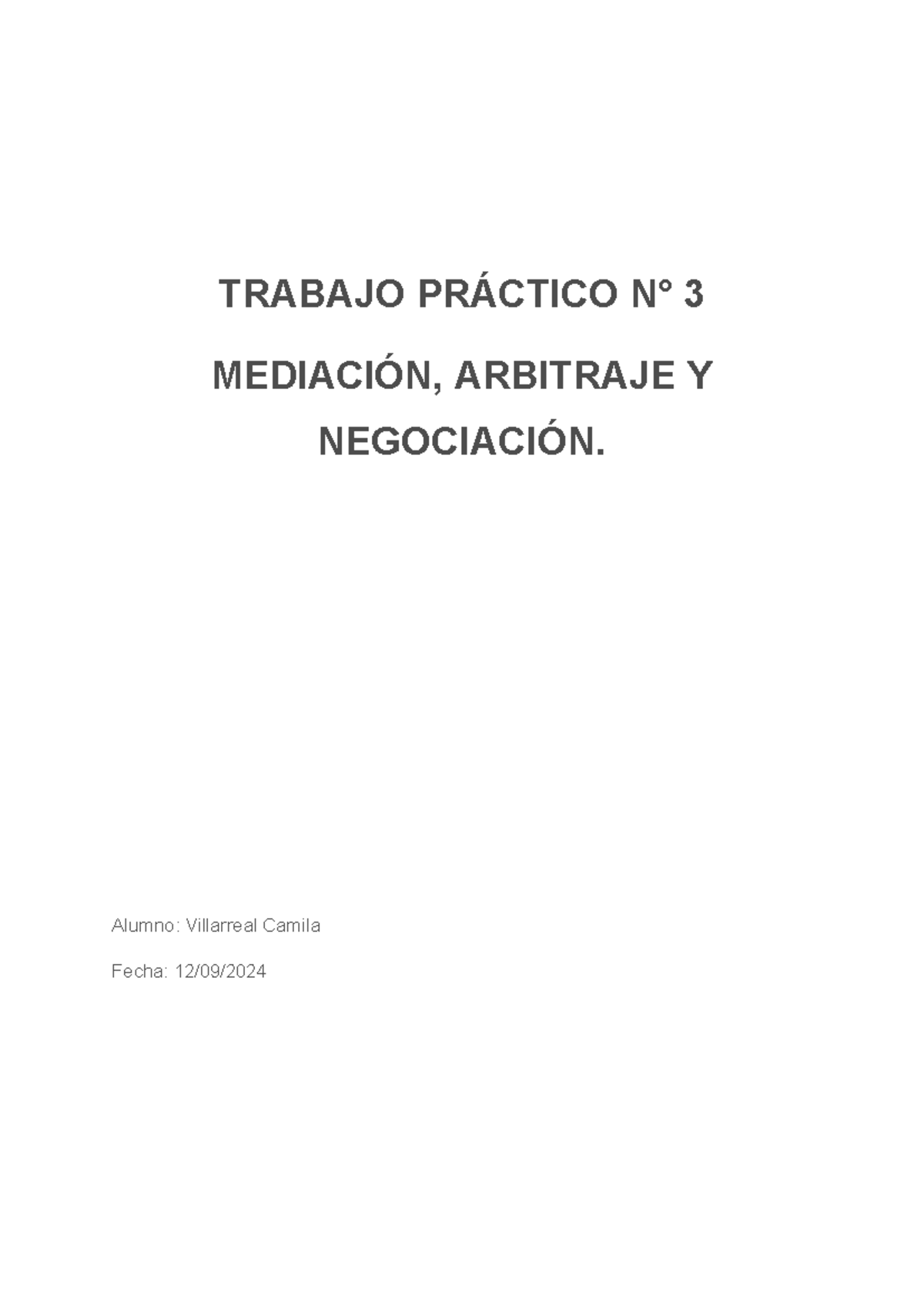 TRABAJO PRÁCTICO N° 3

MEDIACIÓN, ARBITRAJE Y NEGOCIACIÓN.

Alumno: Villarreal Camila

Fecha: 12/09/2024